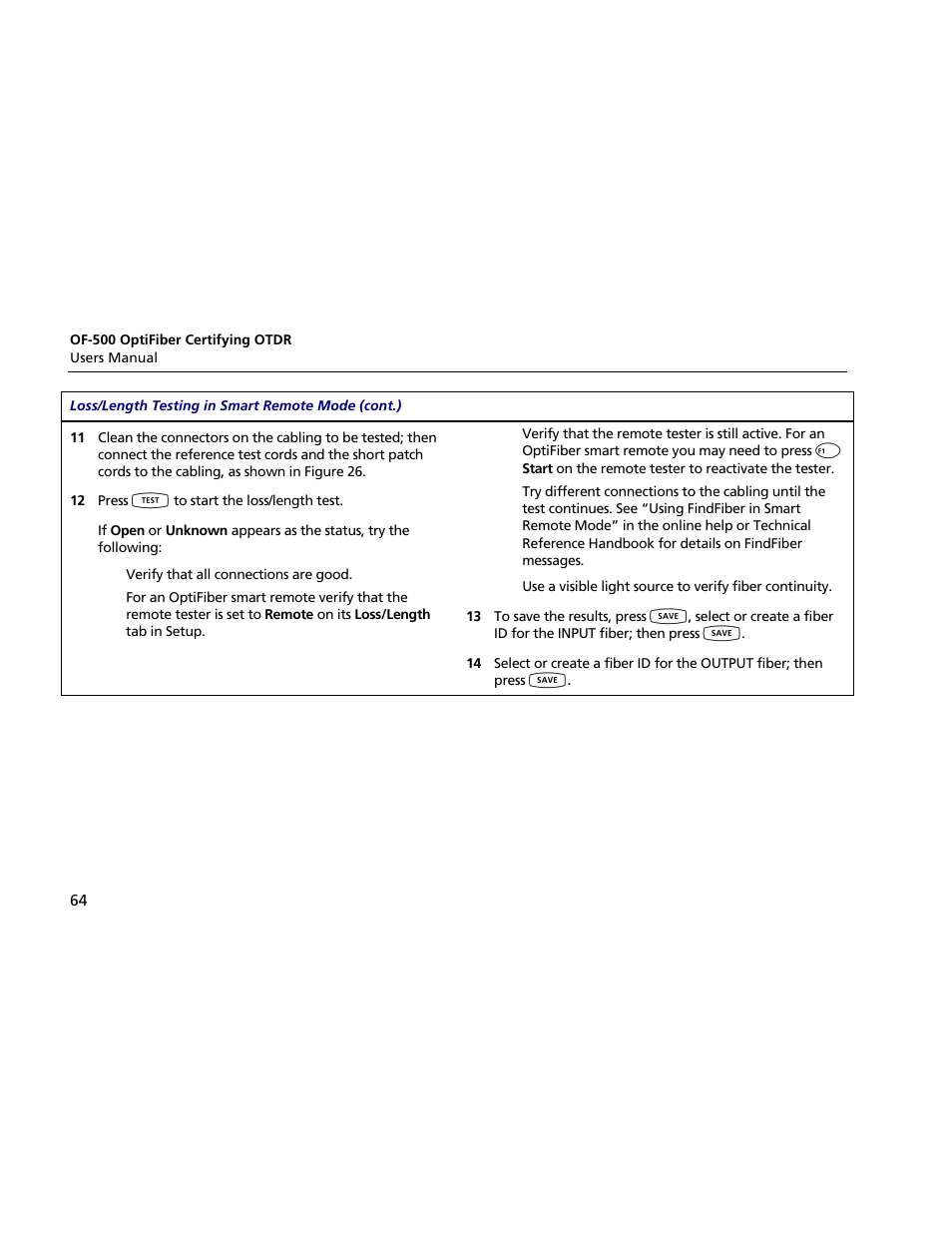 OF-500 OptiFiber Certifying OTDR
Users Manual

Loss/Length Testing in Smart Remote Mode (cont.)

11 Clean the connectors on the cabling to be tested; then connect the reference test cords and the short patch cords to the cabling, as shown in Figure 26.

12 Press TEST to start the loss/length test.

If Open or Unknown appears as the status, try the following:

Verify that all connections are good.

For an OptiFiber smart remote verify that the remote tester is set to Remote on its Loss/Length tab in Setup.

Verify that the remote tester is still active. For an OptiFiber smart remote you may need to press F1 Start on the remote tester to reactivate the tester.

Try different connections to the cabling until the test continues. See “Using FindFiber in Smart Remote Mode” in the online help or Technical Reference Handbook for details on FindFiber messages.

Use a visible light source to verify fiber continuity.

13 To save the results, press SAVE, select or create a fiber ID for the INPUT fiber; then press SAVE.

14 Select or create a fiber ID for the OUTPUT fiber; then press SAVE.

64